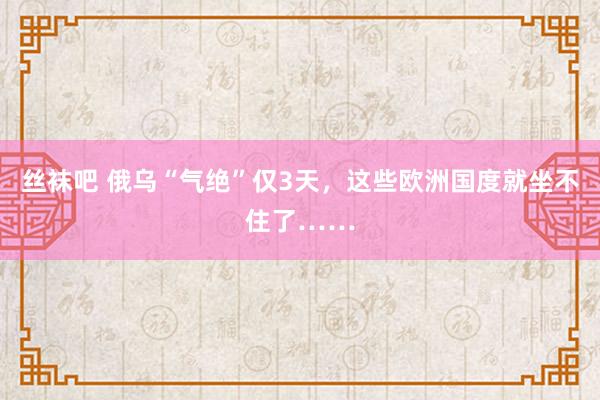 丝袜吧 俄乌“气绝”仅3天，这些欧洲国度就坐不住了……